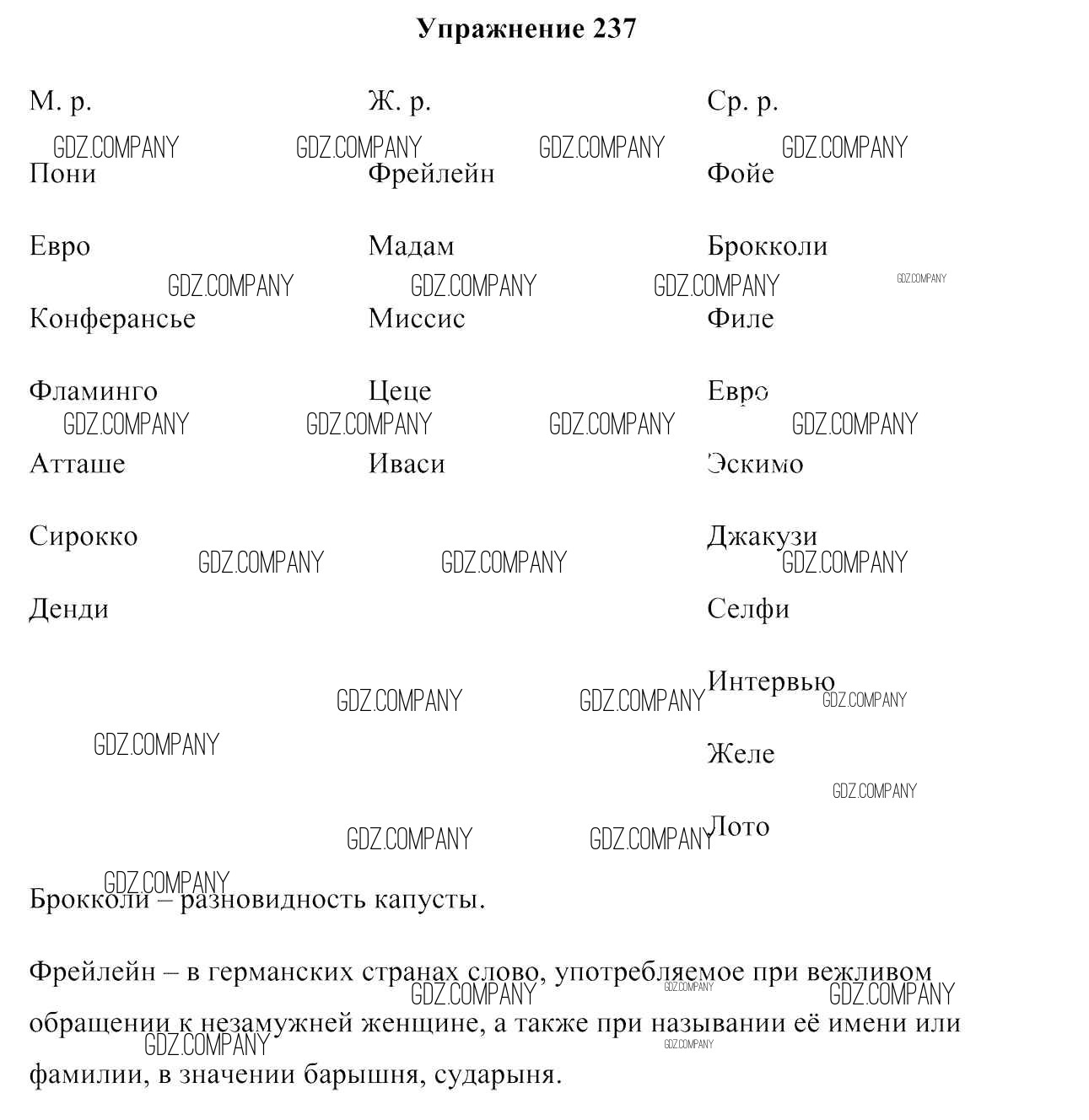 **Упражнение 237**

| М. р. | Ж. р. | Ср. р. |
|---|---|---|
| Пони | Фрейлейн | Фойе |
| Евро | Мадам | Брокколи |
| Конферансье | Миссис | Филе |
| Фламинго | Цеце | Евро |
| Атташе | Иваси | Эскимо |
| Сирокко | | Джакузи |
| Денди | | Селфи |
| | | Интервью |
| | | Желе |
| | | Лото |

GDZ.COMPANY

Брокколи – разновидность капусты.

Фрейлейн – в германских странах слово, употребляемое при вежливом обращении к незамужней женщине, а также при назывании её имени или фамилии, в значении барышня, сударыня.